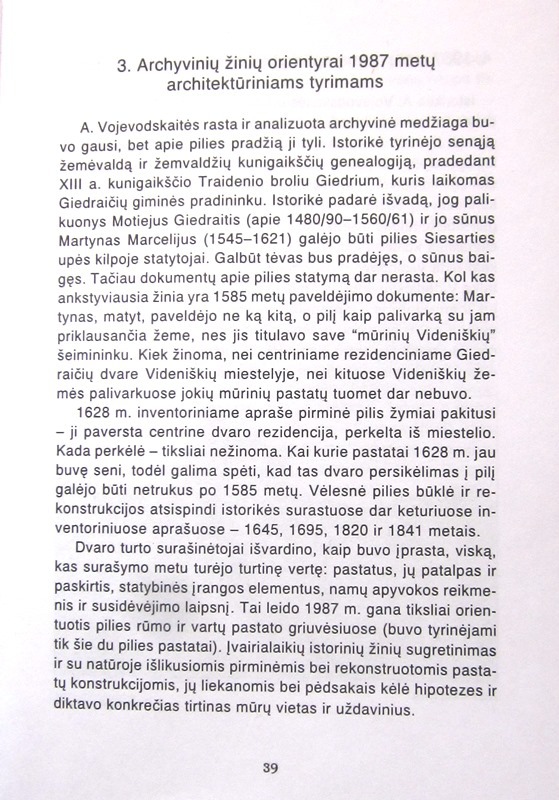 3. Archyvinių žinių orientyrai 1987 metų architektūriniams tyrimams

A. Vojevodskaitės rasta ir analizuota archyvinė medžiaga buvo gausi, bet apie pilies pradžią ji tyli. Istorikė tyrinėjo senąją žemėvaldą ir žemvaldžių kunigaikščių genealogiją, pradedant XIII a. kunigaikščio Traidenio broliu Giedrium, kuris laikomas Giedraičių giminės pradininku. Istorikė padarė išvadą, jog palikuonys Motiejus Giedraitis (apie 1480/90–1560/61) ir jo sūnus Martynas Marcelijus (1545–1621) galėjo būti pilies Siesarties upės kilpoje statytojai. Galbūt tėvas bus pradėjęs, o sūnus baigęs. Tačiau dokumentų apie pilies statymą dar nerasta. Kol kas ankstyviausia žinia yra 1585 metų paveldėjimo dokumente: Martynas, matyt, paveldėjo ne ką kitą, o pilį kaip palivarką su jam priklausančia žeme, nes jis titulavo save "mūrinių Videniškių" šeimininku. Kiek žinoma, nei centriniame rezidenciniame Giedraičių dvare Videniškių miestelyje, nei kituose Videniškių žemės palivarkuose jokių mūrinių pastatų tuomet dar nebuvo.

1628 m. inventoriniame apraše pirminė pilis žymiai pakitusi – ji paversta centrine dvaro rezidencija, perkelta iš miestelio. Kada perkėlė – tiksliai nežinoma. Kai kurie pastatai 1628 m. jau buvę seni, todėl galima spėti, kad tas dvaro persikėlimas į pilį galėjo būti netrukus po 1585 metų. Vėlesnė pilies būklė ir rekonstrukcijos atsispindi istorikės surastuose dar keturiuose inventoriniuose aprašuose – 1645, 1695, 1820 ir 1841 metais.

Dvaro turto surašinėtojai išvardino, kaip buvo įprasta, viską, kas surašymo metu turėjo turtinę vertę: pastatus, jų patalpas ir paskirtis, statybinės įrangos elementus, namų apyvokos reikmenis ir susidėvėjimo laipsnį. Tai leido 1987 m. gana tiksliai orientuotis pilies rūmo ir vartų pastato griuvėsiuose (buvo tyrinėjami tik šie du pilies pastatai). Įvairialaikių istorinių žinių sugretinimas ir su natūroje išlikusiomis pirminėmis bei rekonstruotomis pastatų konstrukcijomis, jų liekanomis bei pėdsakais kėlė hipotezes ir diktavo konkrečias tirtinas mūrų vietas ir uždavinius.

39